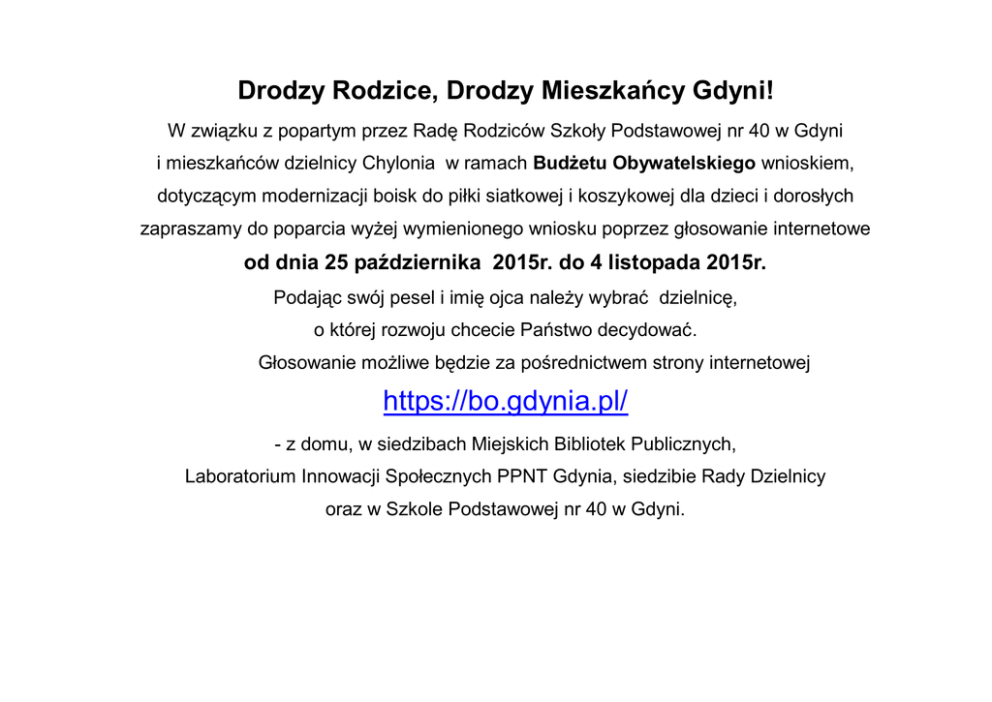 Drodzy Rodzice, Drodzy Mieszkańcy Gdyni!

W związku z popartym przez Radę Rodziców Szkoły Podstawowej nr 40 w Gdyni i mieszkańców dzielnicy Chylonia w ramach Budżetu Obywatelskiego wnioskiem, dotyczącym modernizacji boisk do piłki siatkowej i koszykowej dla dzieci i dorosłych zapraszamy do poparcia wyżej wymienionego wniosku poprzez głosowanie internetowe

od dnia 25 października 2015r. do 4 listopada 2015r.

Podając swój pesel i imię ojca należy wybrać dzielnicę, o której rozwoju chcecie Państwo decydować.

Głosowanie możliwe będzie za pośrednictwem strony internetowej

https://bo.gdynia.pl/

- z domu, w siedzibach Miejskich Bibliotek Publicznych, Laboratorium Innowacji Społecznych PPNT Gdynia, siedzibie Rady Dzielnicy oraz w Szkole Podstawowej nr 40 w Gdyni.